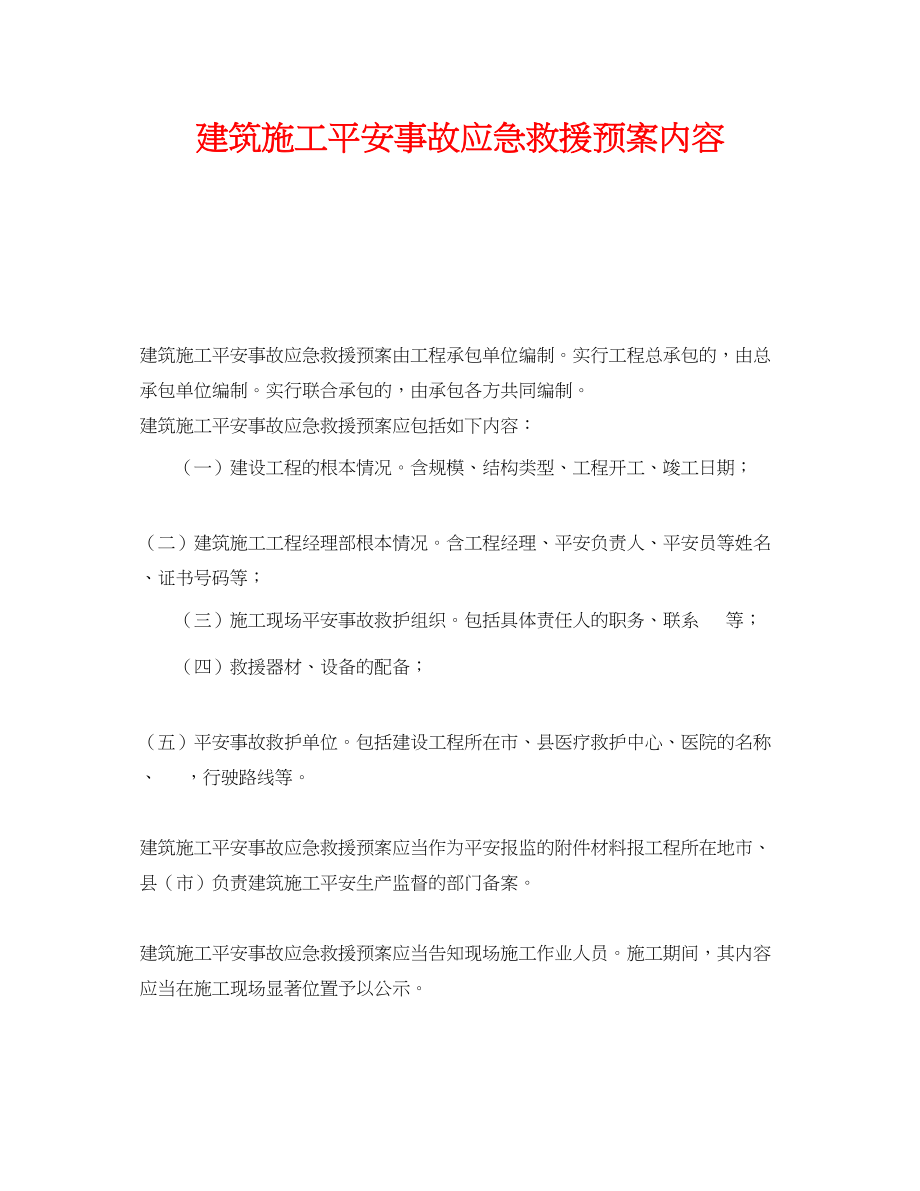 建筑施工平安事故应急救援预案内容

建筑施工平安事故应急救援预案由工程承包单位编制。实行工程总承包的，由总承包单位编制。实行联合承包的，由承包各方共同编制。
建筑施工平安事故应急救援预案应包括如下内容：

（一）建设工程的根本情况。含规模、结构类型、工程开工、竣工日期；

（二）建筑施工工程经理部根本情况。含工程经理、平安负责人、平安员等姓名、证书号码等；

（三）施工现场平安事故救护组织。包括具体责任人的职务、联系 等；

（四）救援器材、设备的配备；

（五）平安事故救护单位。包括建设工程所在市、县医疗救护中心、医院的名称、 ，行驶路线等。

建筑施工平安事故应急救援预案应当作为平安报监的附件材料报工程所在地市、县（市）负责建筑施工平安生产监督的部门备案。

建筑施工平安事故应急救援预案应当告知现场施工作业人员。施工期间，其内容应当在施工现场显著位置予以公示。